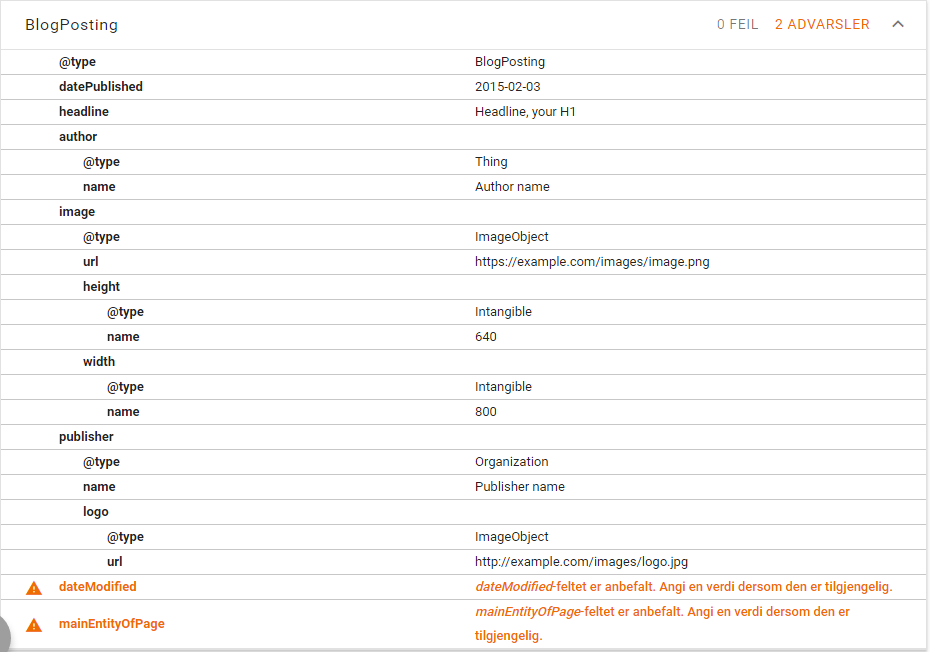 BlogPosting 0 FEIL 2 ADVARSLER

| | |
|---|---|
| @type | BlogPosting |
| datePublished | 2015-02-03 |
| headline | Headline, your H1 |
| author | |
| @type | Thing |
| name | Author name |
| image | |
| @type | ImageObject |
| url | https://example.com/images/image.png |
| height | |
| @type | Intangible |
| name | 640 |
| width | |
| @type | Intangible |
| name | 800 |
| publisher | |
| @type | Organization |
| name | Publisher name |
| logo | |
| @type | ImageObject |
| url | http://example.com/images/logo.jpg |
| dateModified | dateModified-feltet er anbefalt. Angi en verdi dersom den er tilgjengelig. |
| mainEntityOfPage | mainEntityOfPage-feltet er anbefalt. Angi en verdi dersom den er tilgjengelig. |